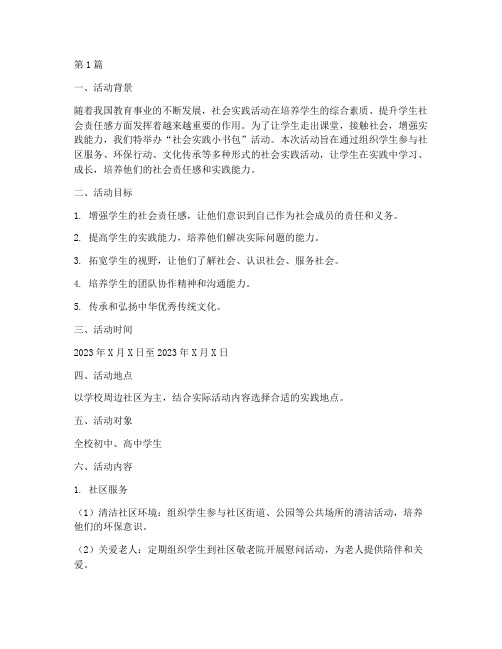 第1篇

一、活动背景

随着我国教育事业的不断发展，社会实践活动在培养学生的综合素质、提升学生社会责任感方面发挥着越来越重要的作用。为了让学生走出课堂，接触社会，增强实践能力，我们特举办“社会实践小书包”活动。本次活动旨在通过组织学生参与社区服务、环保行动、文化传承等多种形式的社会实践活动，让学生在实践中学习、成长，培养他们的社会责任感和实践能力。

二、活动目标

1. 增强学生的社会责任感，让他们意识到自己作为社会成员的责任和义务。

2. 提高学生的实践能力，培养他们解决实际问题的能力。

3. 拓宽学生的视野，让他们了解社会、认识社会、服务社会。

4. 培养学生的团队协作精神和沟通能力。

5. 传承和弘扬中华优秀传统文化。

三、活动时间

2023年X月X日至2023年X月X日

四、活动地点

以学校周边社区为主，结合实际活动内容选择合适的实践地点。

五、活动对象

全校初中、高中学生

六、活动内容

1. 社区服务

（1）清洁社区环境：组织学生参与社区街道、公园等公共场所的清洁活动，培养他们的环保意识。

（2）关爱老人：定期组织学生到社区敬老院开展慰问活动，为老人提供陪伴和关爱。